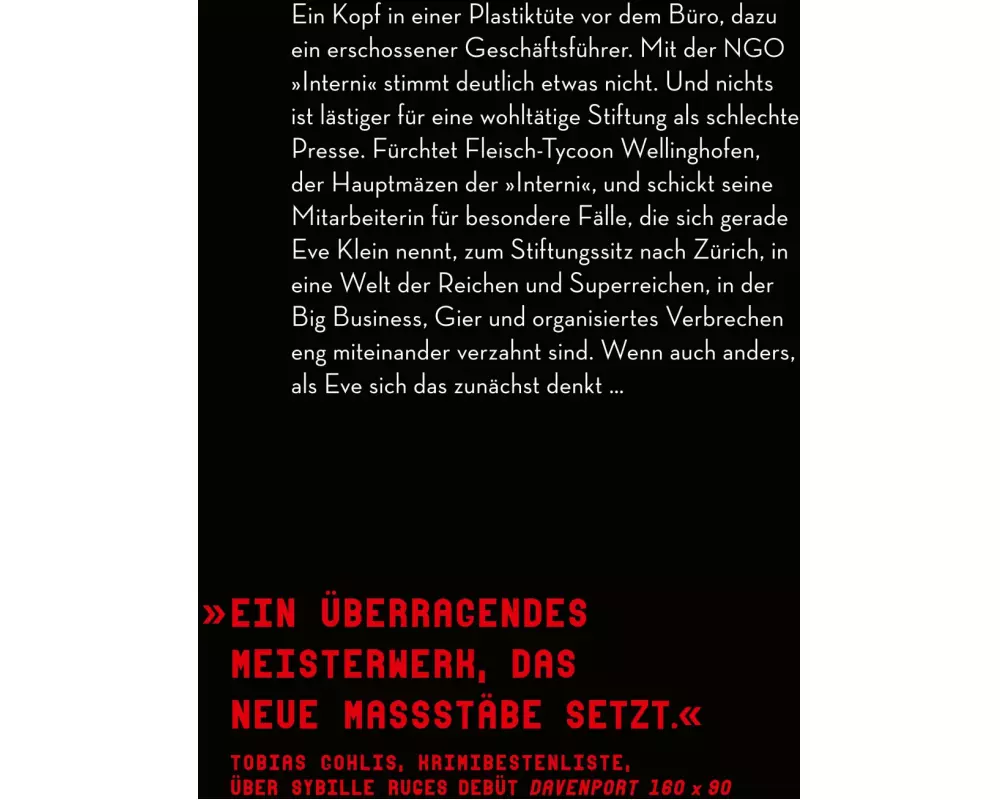 Ein Kopf in einer Plastiktüte vor dem Büro, dazu ein erschossener Geschäftsführer. Mit der NGO »Interni« stimmt deutlich etwas nicht. Und nichts ist lästiger für eine wohltätige Stiftung als schlechte Presse. Fürchtet Fleisch-Tycoon Wellinghofen, der Hauptmäzen der »Interni«, und schickt seine Mitarbeiterin für besondere Fälle, die sich gerade Eve Klein nennt, zum Stiftungssitz nach Zürich, in eine Welt der Reichen und Superreichen, in der Big Business, Gier und organisiertes Verbrechen eng miteinander verzahnt sind. Wenn auch anders, als Eve sich das zunächst denkt ...

»EIN ÜBERRAGENDES MEISTERWERK, DAS NEUE MASSSTÄBE SETZT.«

TOBIAS GOHLIS, KRIMIBESTENLISTE, ÜBER SYBILLE RUGES DEBÜT DAVENPORT 160 x 90